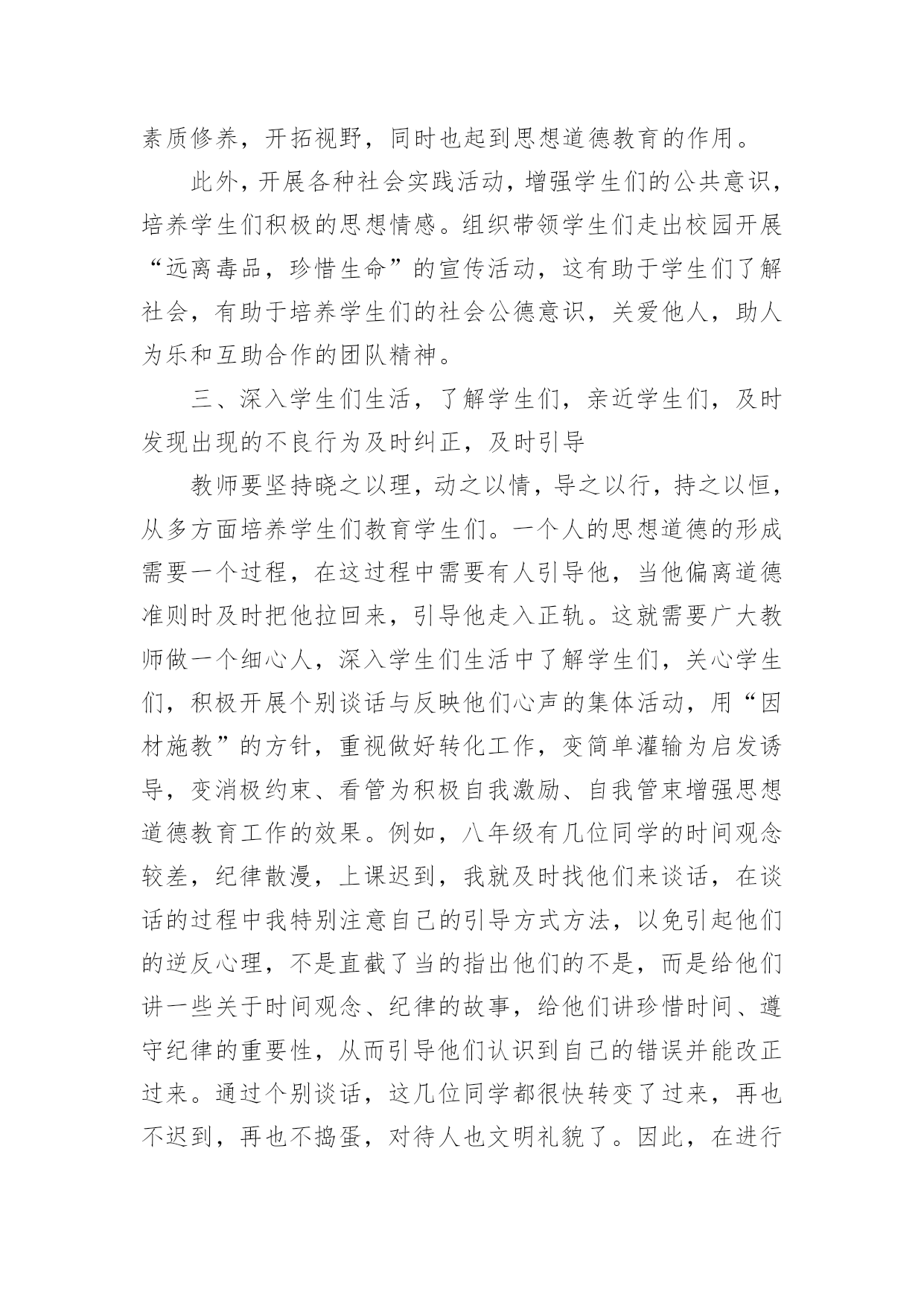 素质修养，开拓视野，同时也起到思想道德教育的作用。

此外，开展各种社会实践活动，增强学生们的公共意识，培养学生们积极的思想情感。组织带领学生们走出校园开展“远离毒品，珍惜生命”的宣传活动，这有助于学生们了解社会，有助于培养学生们的社会公德意识，关爱他人，助人为乐和互助合作的团队精神。

三、深入学生们生活，了解学生们，亲近学生们，及时发现出现的不良行为及时纠正，及时引导

教师要坚持晓之以理，动之以情，导之以行，持之以恒，从多方面培养学生们教育学生们。一个人的思想道德的形成需要一个过程，在这过程中需要有人引导他，当他偏离道德准则时及时把他拉回来，引导他走入正轨。这就需要广大教师做一个细心人，深入学生们生活中了解学生们，关心学生们，积极开展个别谈话与反映他们心声的集体活动，用“因材施教”的方针，重视做好转化工作，变简单灌输为启发诱导，变消极约束、看管为积极自我激励、自我管束增强思想道德教育工作的效果。例如，八年级有几位同学的时间观念较差，纪律散漫，上课迟到，我就及时找他们来谈话，在谈话的过程中我特别注意自己的引导方式方法，以免引起他们的逆反心理，不是直截了当的指出他们的不是，而是给他们讲一些关于时间观念、纪律的故事，给他们讲珍惜时间、遵守纪律的重要性，从而引导他们认识到自己的错误并能改正过来。通过个别谈话，这几位同学都很快转变了过来，再也不迟到，再也不捣蛋，对待人也文明礼貌了。因此，在进行